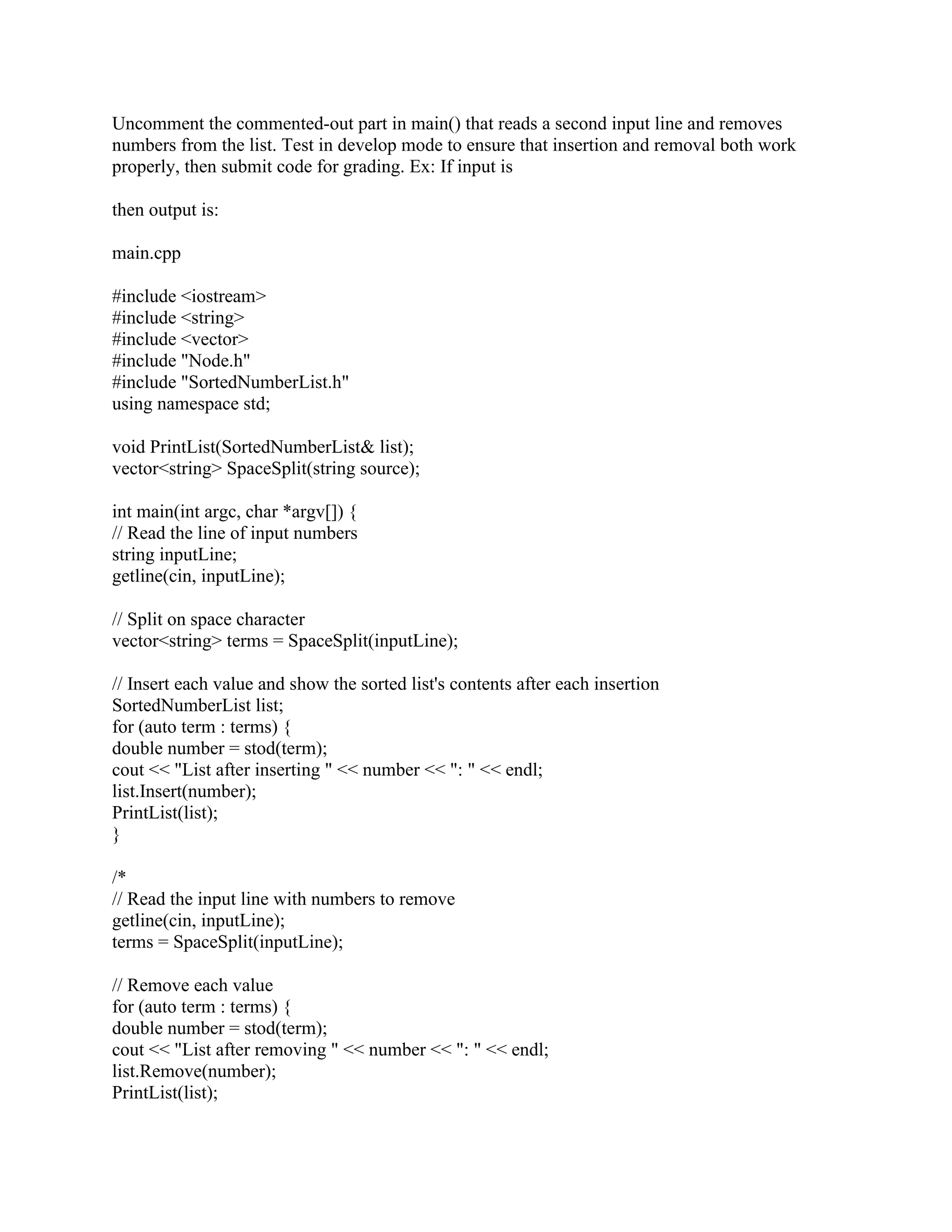 Uncomment the commented-out part in main() that reads a second input line and removes numbers from the list. Test in develop mode to ensure that insertion and removal both work properly, then submit code for grading. Ex: If input is

then output is:

main.cpp

#include <iostream>
#include <string>
#include <vector>
#include "Node.h"
#include "SortedNumberList.h"
using namespace std;

void PrintList(SortedNumberList& list);
vector<string> SpaceSplit(string source);

int main(int argc, char *argv[]) {
// Read the line of input numbers
string inputLine;
getline(cin, inputLine);

// Split on space character
vector<string> terms = SpaceSplit(inputLine);

// Insert each value and show the sorted list's contents after each insertion
SortedNumberList list;
for (auto term : terms) {
double number = stod(term);
cout << "List after inserting " << number << ": " << endl;
list.Insert(number);
PrintList(list);
}

/*
// Read the input line with numbers to remove
getline(cin, inputLine);
terms = SpaceSplit(inputLine);

// Remove each value
for (auto term : terms) {
double number = stod(term);
cout << "List after removing " << number << ": " << endl;
list.Remove(number);
PrintList(list);